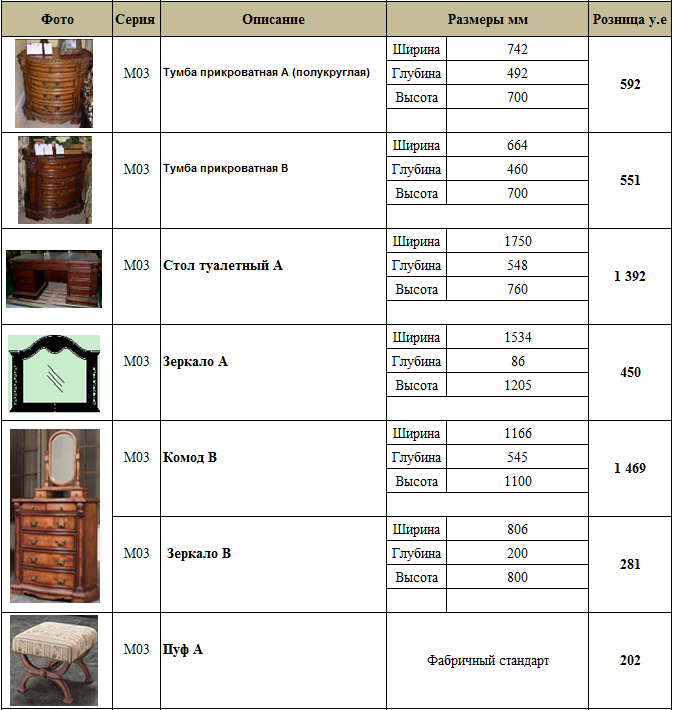 | Фото | Серия | Описание | Размеры мм | | Розница у.е |
|---|---|---|---|---|---|
| | М03 | Тумба прикроватная А (полукруглая) | Ширина | 742 | 592 |
| | | | Глубина | 492 | |
| | | | Высота | 700 | |
| | М03 | Тумба прикроватная В | Ширина | 664 | 551 |
| | | | Глубина | 460 | |
| | | | Высота | 700 | |
| | М03 | Стол туалетный А | Ширина | 1750 | 1 392 |
| | | | Глубина | 548 | |
| | | | Высота | 760 | |
| | М03 | Зеркало А | Ширина | 1534 | 450 |
| | | | Глубина | 86 | |
| | | | Высота | 1205 | |
| | М03 | Комод В | Ширина | 1166 | 1 469 |
| | | | Глубина | 545 | |
| | | | Высота | 1100 | |
| | М03 | Зеркало В | Ширина | 806 | 281 |
| | | | Глубина | 200 | |
| | | | Высота | 800 | |
| | М03 | Пуф А | Фабричный стандарт | | 202 |